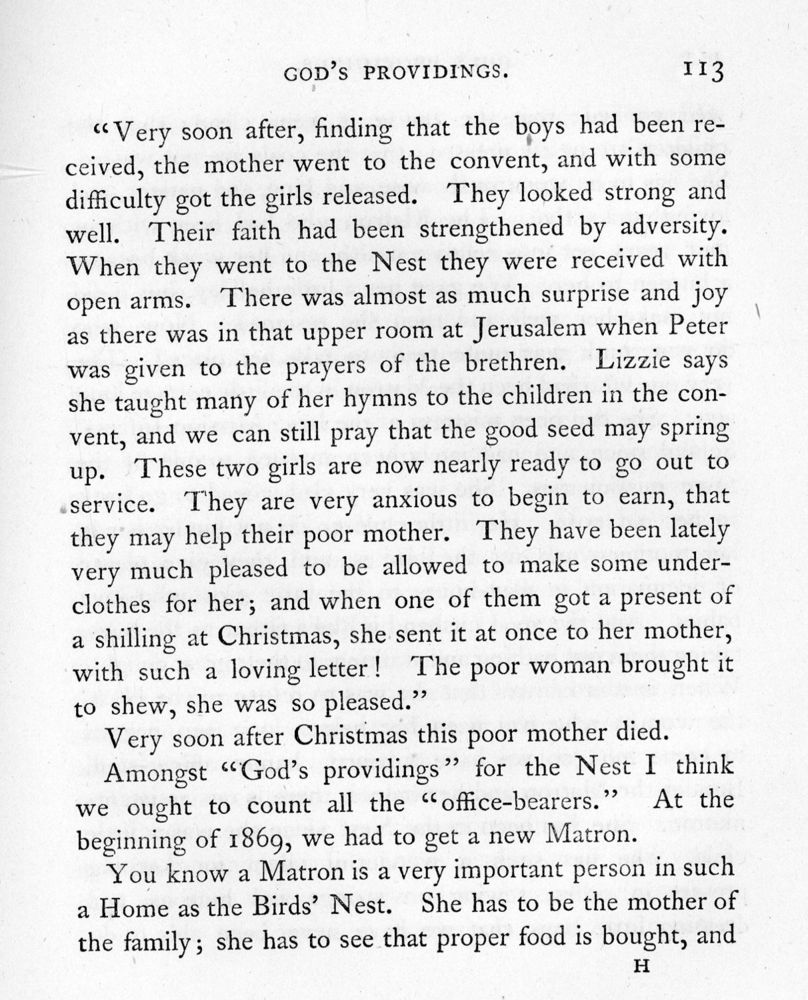 GOD'S PROVIDINGS. 113

"Very soon after, finding that the boys had been received, the mother went to the convent, and with some difficulty got the girls released. They looked strong and well. Their faith had been strengthened by adversity. When they went to the Nest they were received with open arms. There was almost as much surprise and joy as there was in that upper room at Jerusalem when Peter was given to the prayers of the brethren. Lizzie says she taught many of her hymns to the children in the convent, and we can still pray that the good seed may spring up. These two girls are now nearly ready to go out to service. They are very anxious to begin to earn, that they may help their poor mother. They have been lately very much pleased to be allowed to make some underclothes for her; and when one of them got a present of a shilling at Christmas, she sent it at once to her mother, with such a loving letter! The poor woman brought it to shew, she was so pleased."

Very soon after Christmas this poor mother died.

Amongst "God's providings" for the Nest I think we ought to count all the "office-bearers." At the beginning of 1869, we had to get a new Matron.

You know a Matron is a very important person in such a Home as the Birds' Nest. She has to be the mother of the family; she has to see that proper food is bought, and

H